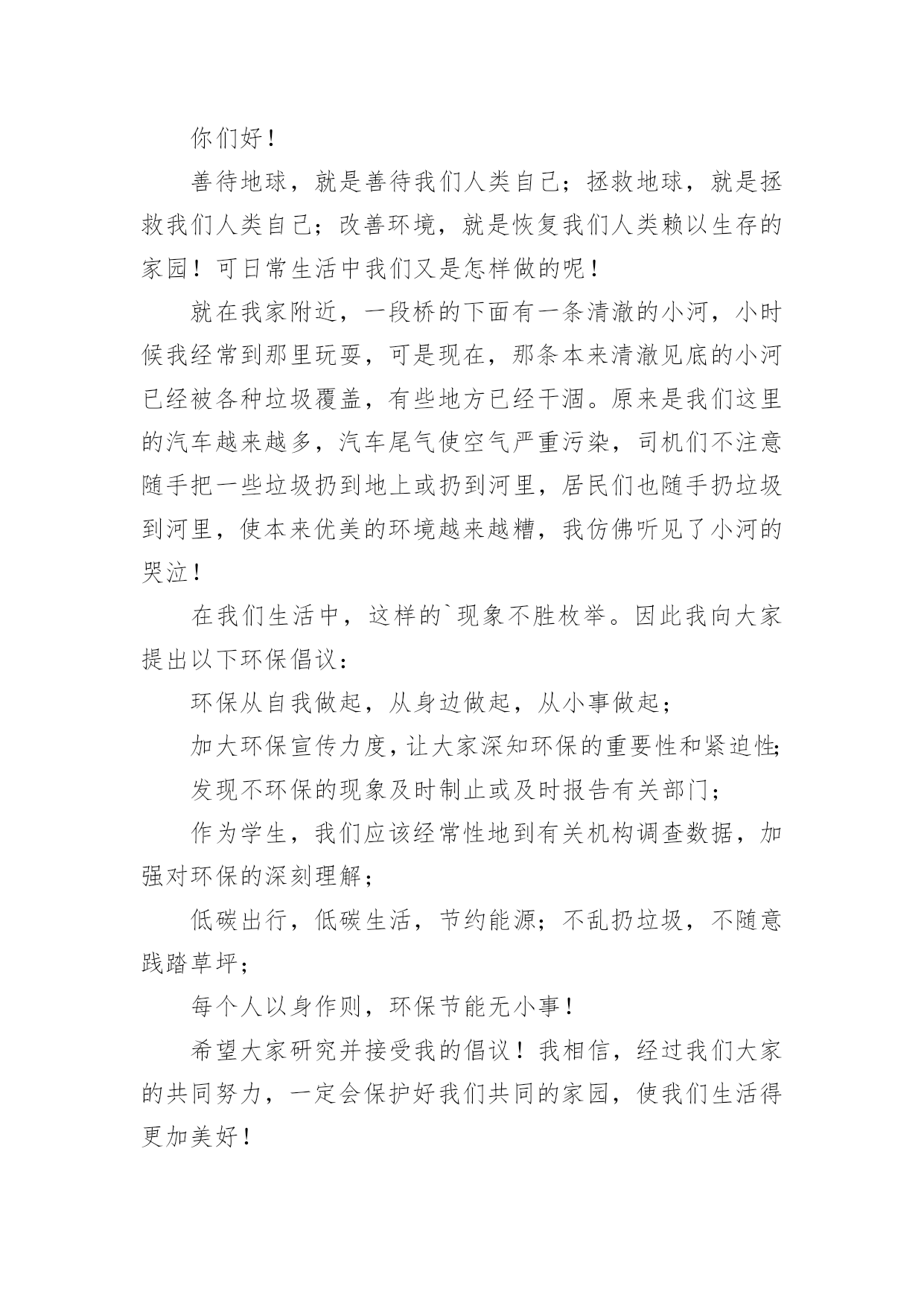 你们好！

善待地球，就是善待我们人类自己；拯救地球，就是拯救我们人类自己；改善环境，就是恢复我们人类赖以生存的家园！可日常生活中我们又是怎样做的呢！

就在我家附近，一段桥的下面有一条清澈的小河，小时候我经常到那里玩耍，可是现在，那条本来清澈见底的小河已经被各种垃圾覆盖，有些地方已经干涸。原来是我们这里的汽车越来越多，汽车尾气使空气严重污染，司机们不注意随手把一些垃圾扔到地上或扔到河里，居民们也随手扔垃圾到河里，使本来优美的环境越来越糟，我仿佛听见了小河的哭泣！

在我们生活中，这样的`现象不胜枚举。因此我向大家提出以下环保倡议：

环保从自我做起，从身边做起，从小事做起；

加大环保宣传力度，让大家深知环保的重要性和紧迫性；

发现不环保的现象及时制止或及时报告有关部门；

作为学生，我们应该经常性地到有关机构调查数据，加强对环保的深刻理解；

低碳出行，低碳生活，节约能源；不乱扔垃圾，不随意践踏草坪；

每个人以身作则，环保节能无小事！

希望大家研究并接受我的倡议！我相信，经过我们大家的共同努力，一定会保护好我们共同的家园，使我们生活得更加美好！